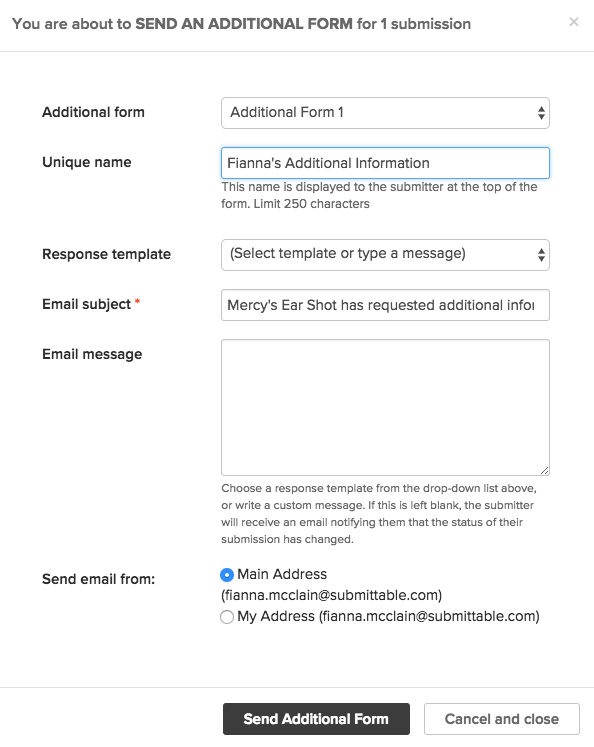 You are about to SEND AN ADDITIONAL FORM for 1 submission

×

Additional form

Additional Form 1

Unique name

Fianna's Additional Information

This name is displayed to the submitter at the top of the form. Limit 250 characters

Response template

(Select template or type a message)

Email subject *

Mercy's Ear Shot has requested additional infor

Email message

Choose a response template from the drop-down list above, or write a custom message. If this is left blank, the submitter will receive an email notifying them that the status of their submission has changed.

Send email from:

Main Address (fianna.mcclain@submittable.com)

My Address (fianna.mcclain@submittable.com)

Send Additional Form

Cancel and close